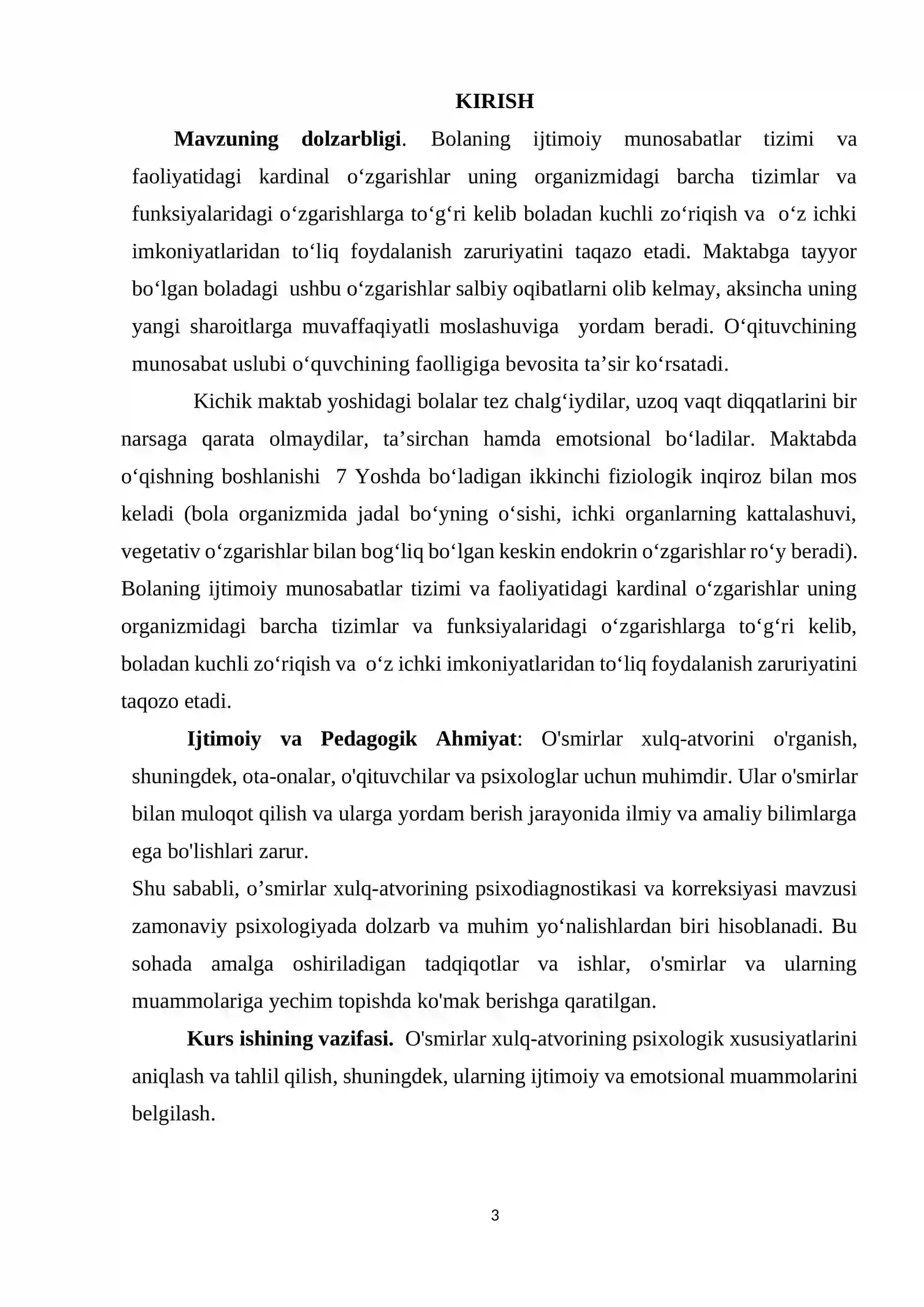 KIRISH

Mavzuning dolzarbligi. Bolaning ijtimoiy munosabatlar tizimi va faoliyatidagi kardinal o'zgarishlar uning organizmidagi barcha tizimlar va funksiyalaridagi o'zgarishlarga to'g'ri kelib boladan kuchli zo'riqish va o'z ichki imkoniyatlaridan to'liq foydalanish zaruriyatini taqazo etadi. Maktabga tayyor bo'lgan boladagi ushbu o'zgarishlar salbiy oqibatlarni olib kelmay, aksincha uning yangi sharoitlarga muvaffaqiyatli moslashuviga yordam beradi. O'qituvchining munosabat uslubi o'quvchining faolligiga bevosita ta'sir ko'rsatadi.

Kichik maktab yoshidagi bolalar tez chalg'iydilar, uzoq vaqt diqqatlarini bir narsaga qarata olmaydilar, ta'sirchan hamda emotsional bo'ladilar. Maktabda o'qishning boshlanishi 7 Yoshda bo'ladigan ikkinchi fiziologik inqiroz bilan mos keladi (bola organizmida jadal bo'yning o'sishi, ichki organlarning kattalashuvi, vegetativ o'zgarishlar bilan bog'liq bo'lgan keskin endokrin o'zgarishlar ro'y beradi). Bolaning ijtimoiy munosabatlar tizimi va faoliyatidagi kardinal o'zgarishlar uning organizmidagi barcha tizimlar va funksiyalaridagi o'zgarishlarga to'g'ri kelib, boladan kuchli zo'riqish va o'z ichki imkoniyatlaridan to'liq foydalanish zaruriyatini taqozo etadi.

Ijtimoiy va Pedagogik Ahmiyat: O'smirlar xulq-atvorini o'rganish, shuningdek, ota-onalar, o'qituvchilar va psixologlar uchun muhimdir. Ular o'smirlar bilan muloqot qilish va ularga yordam berish jarayonida ilmiy va amaliy bilimlarga ega bo'lishlari zarur.

Shu sababli, o'smirlar xulq-atvorining psixodiagnostikasi va korreksiyasi mavzusi zamonaviy psixologiyada dolzarb va muhim yo'nalishlardan biri hisoblanadi. Bu sohada amalga oshiriladigan tadqiqotlar va ishlar, o'smirlar va ularning muammolariga yechim topishda ko'mak berishga qaratilgan.

Kurs ishining vazifasi. O'smirlar xulq-atvorining psixologik xususiyatlarini aniqlash va tahlil qilish, shuningdek, ularning ijtimoiy va emotsional muammolarini belgilash.

3